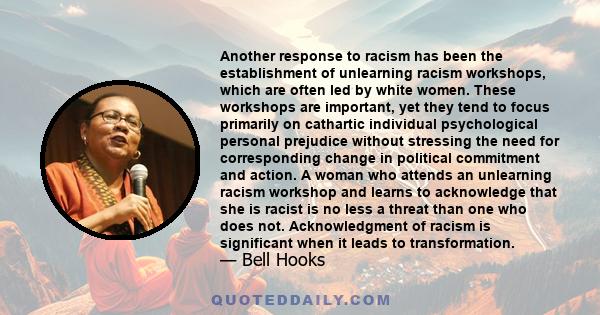 Another response to racism has been the establishment of unlearning racism workshops, which are often led by white women. These workshops are important, yet they tend to focus primarily on cathartic individual psychological personal prejudice without stressing the need for corresponding change in political commitment and action. A woman who attends an unlearning racism workshop and learns to acknowledge that she is racist is no less a threat than one who does not. Acknowledgment of racism is significant when it leads to transformation.
— Bell Hooks

QUOTEDDAILY.COM